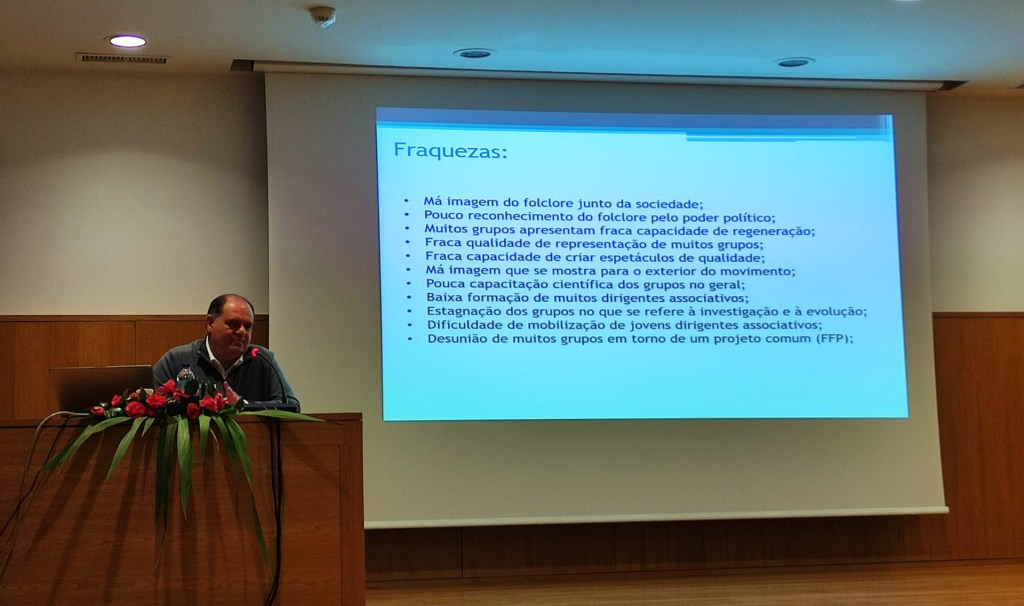 Fraquezas:

• Má imagem do folclore junto da sociedade;
• Pouco reconhecimento do folclore pelo poder político;
• Muitos grupos apresentam fraca capacidade de regeneração;
• Fraca qualidade de representação de muitos grupos;
• Fraca capacidade de criar espetáculos de qualidade;
• Má imagem que se mostra para o exterior do movimento;
• Pouca capacitação científica dos grupos no geral;
• Baixa formação de muitos dirigentes associativos;
• Estagnação dos grupos no que se refere à investigação e à evolução;
• Dificuldade de mobilização de jovens dirigentes associativos;
• Desunião de muitos grupos em torno de um projeto comum (FFP);